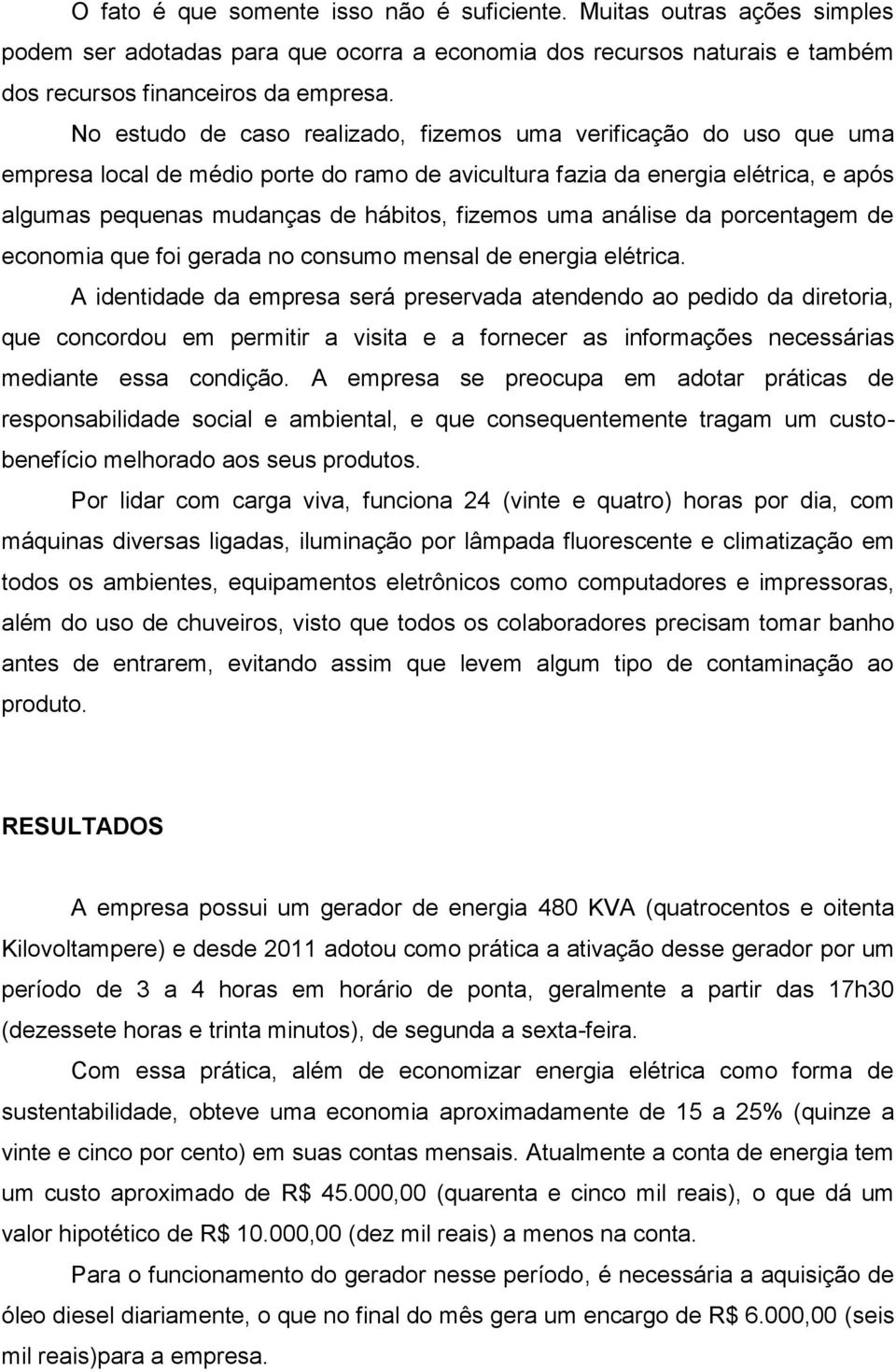 O fato é que somente isso não é suficiente. Muitas outras ações simples podem ser adotadas para que ocorra a economia dos recursos naturais e também dos recursos financeiros da empresa.

No estudo de caso realizado, fizemos uma verificação do uso que uma empresa local de médio porte do ramo de avicultura fazia da energia elétrica, e após algumas pequenas mudanças de hábitos, fizemos uma análise da porcentagem de economia que foi gerada no consumo mensal de energia elétrica.

A identidade da empresa será preservada atendendo ao pedido da diretoria, que concordou em permitir a visita e a fornecer as informações necessárias mediante essa condição. A empresa se preocupa em adotar práticas de responsabilidade social e ambiental, e que consequentemente tragam um custo-benefício melhorado aos seus produtos.

Por lidar com carga viva, funciona 24 (vinte e quatro) horas por dia, com máquinas diversas ligadas, iluminação por lâmpada fluorescente e climatização em todos os ambientes, equipamentos eletrônicos como computadores e impressoras, além do uso de chuveiros, visto que todos os colaboradores precisam tomar banho antes de entrarem, evitando assim que levem algum tipo de contaminação ao produto.

RESULTADOS

A empresa possui um gerador de energia 480 KVA (quatrocentos e oitenta Kilovoltampere) e desde 2011 adotou como prática a ativação desse gerador por um período de 3 a 4 horas em horário de ponta, geralmente a partir das 17h30 (dezessete horas e trinta minutos), de segunda a sexta-feira.

Com essa prática, além de economizar energia elétrica como forma de sustentabilidade, obteve uma economia aproximadamente de 15 a 25% (quinze a vinte e cinco por cento) em suas contas mensais. Atualmente a conta de energia tem um custo aproximado de R$ 45.000,00 (quarenta e cinco mil reais), o que dá um valor hipotético de R$ 10.000,00 (dez mil reais) a menos na conta.

Para o funcionamento do gerador nesse período, é necessária a aquisição de óleo diesel diariamente, o que no final do mês gera um encargo de R$ 6.000,00 (seis mil reais)para a empresa.